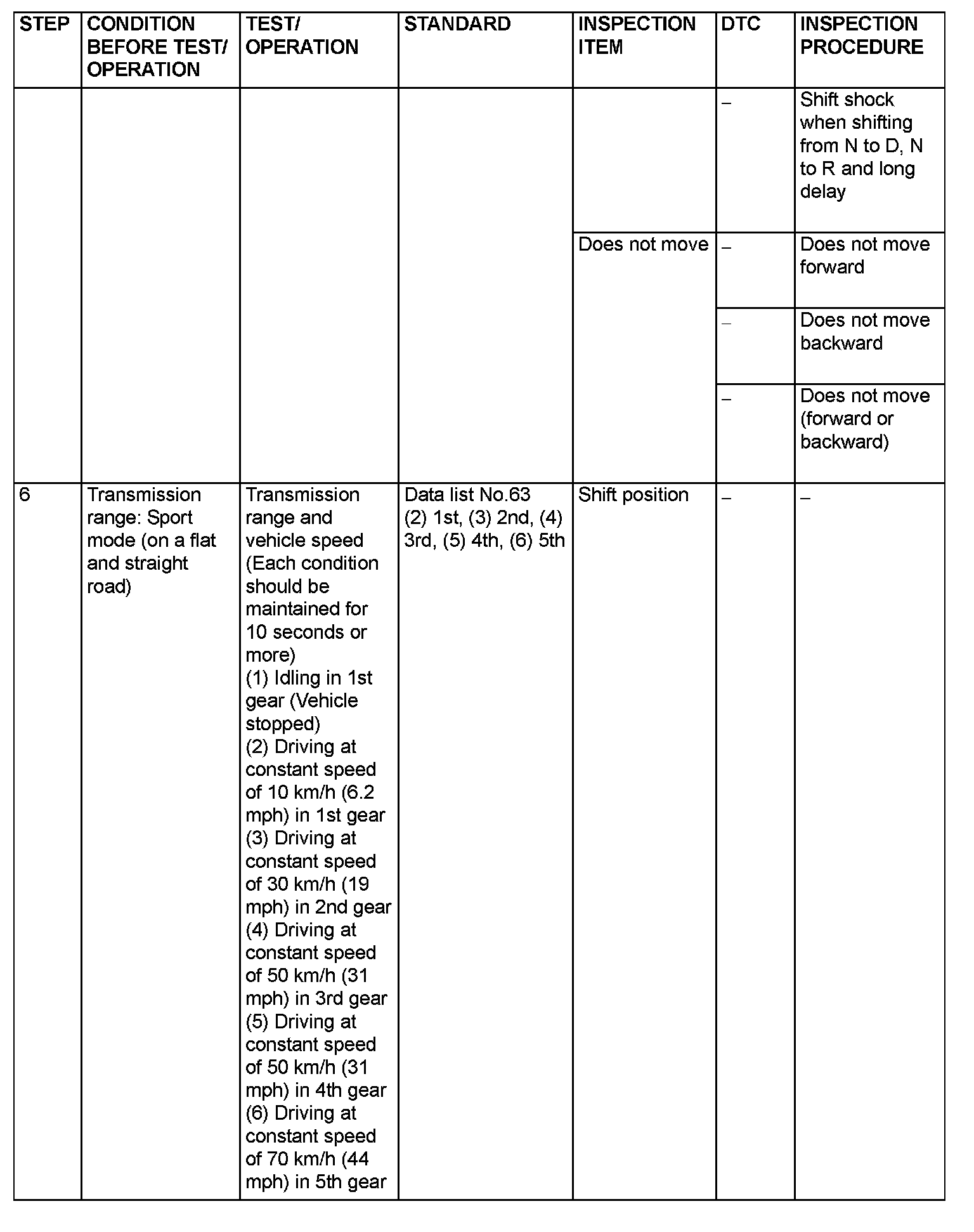 | STEP | CONDITION BEFORE TEST/ OPERATION | TEST/ OPERATION | STANDARD | INSPECTION ITEM | DTC | INSPECTION PROCEDURE |
|---|---|---|---|---|---|---|
| | | | | | – | Shift shock when shifting from N to D, N to R and long delay |
| | | | | Does not move | – | Does not move forward |
| | | | | | – | Does not move backward |
| | | | | | – | Does not move (forward or backward) |
| 6 | Transmission range: Sport mode (on a flat and straight road) | Transmission range and vehicle speed (Each condition should be maintained for 10 seconds or more) (1) Idling in 1st gear (Vehicle stopped) (2) Driving at constant speed of 10 km/h (6.2 mph) in 1st gear (3) Driving at constant speed of 30 km/h (19 mph) in 2nd gear (4) Driving at constant speed of 50 km/h (31 mph) in 3rd gear (5) Driving at constant speed of 50 km/h (31 mph) in 4th gear (6) Driving at constant speed of 70 km/h (44 mph) in 5th gear | Data list No.63 (2) 1st, (3) 2nd, (4) 3rd, (5) 4th, (6) 5th | Shift position | – | – |